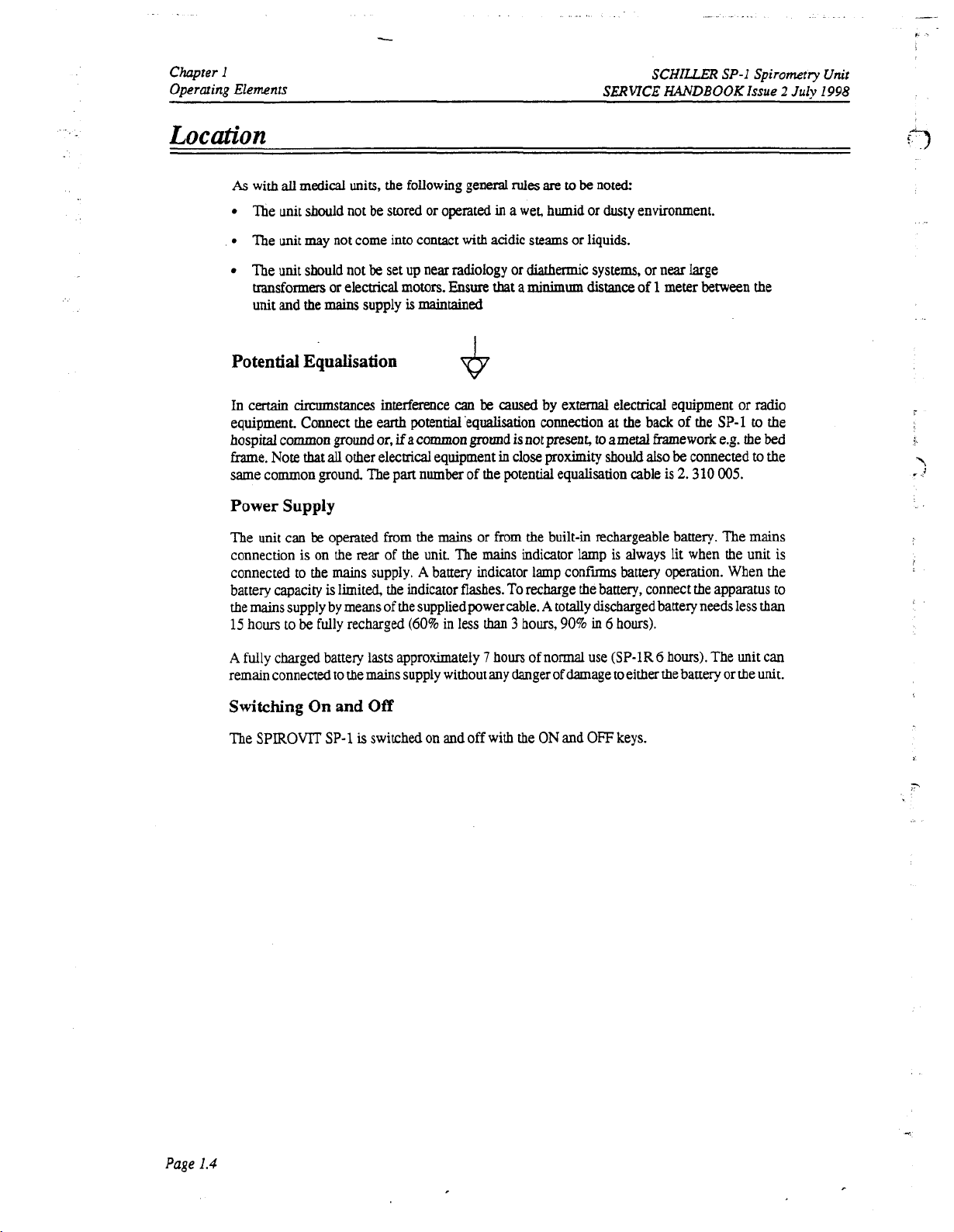 Chapter 1
Operating Elements

SCHILLER SP-1 Spirometry Unit
SERVICE HANDBOOK Issue 2 July 1998

Location

As with all medical units, the following general rules are to be noted:

• The unit should not be stored or operated in a wet, humid or dusty environment.

• The unit may not come into contact with acidic steams or liquids.

• The unit should not be set up near radiology or diathermic systems, or near large transformers or electrical motors. Ensure that a minimum distance of 1 meter between the unit and the mains supply is maintained

Potential Equalisation

In certain circumstances interference can be caused by external electrical equipment or radio equipment. Connect the earth potential equalisation connection at the back of the SP-1 to the hospital common ground or, if a common ground is not present, to a metal framework e.g. the bed frame. Note that all other electrical equipment in close proximity should also be connected to the same common ground. The part number of the potential equalisation cable is 2. 310 005.

Power Supply

The unit can be operated from the mains or from the built-in rechargeable battery. The mains connection is on the rear of the unit. The mains indicator lamp is always lit when the unit is connected to the mains supply. A battery indicator lamp confirms battery operation. When the battery capacity is limited, the indicator flashes. To recharge the battery, connect the apparatus to the mains supply by means of the supplied power cable. A totally discharged battery needs less than 15 hours to be fully recharged (60% in less than 3 hours, 90% in 6 hours).

A fully charged battery lasts approximately 7 hours of normal use (SP-1R 6 hours). The unit can remain connected to the mains supply without any danger of damage to either the battery or the unit.

Switching On and Off

The SPIROVIT SP-1 is switched on and off with the ON and OFF keys.

Page 1.4